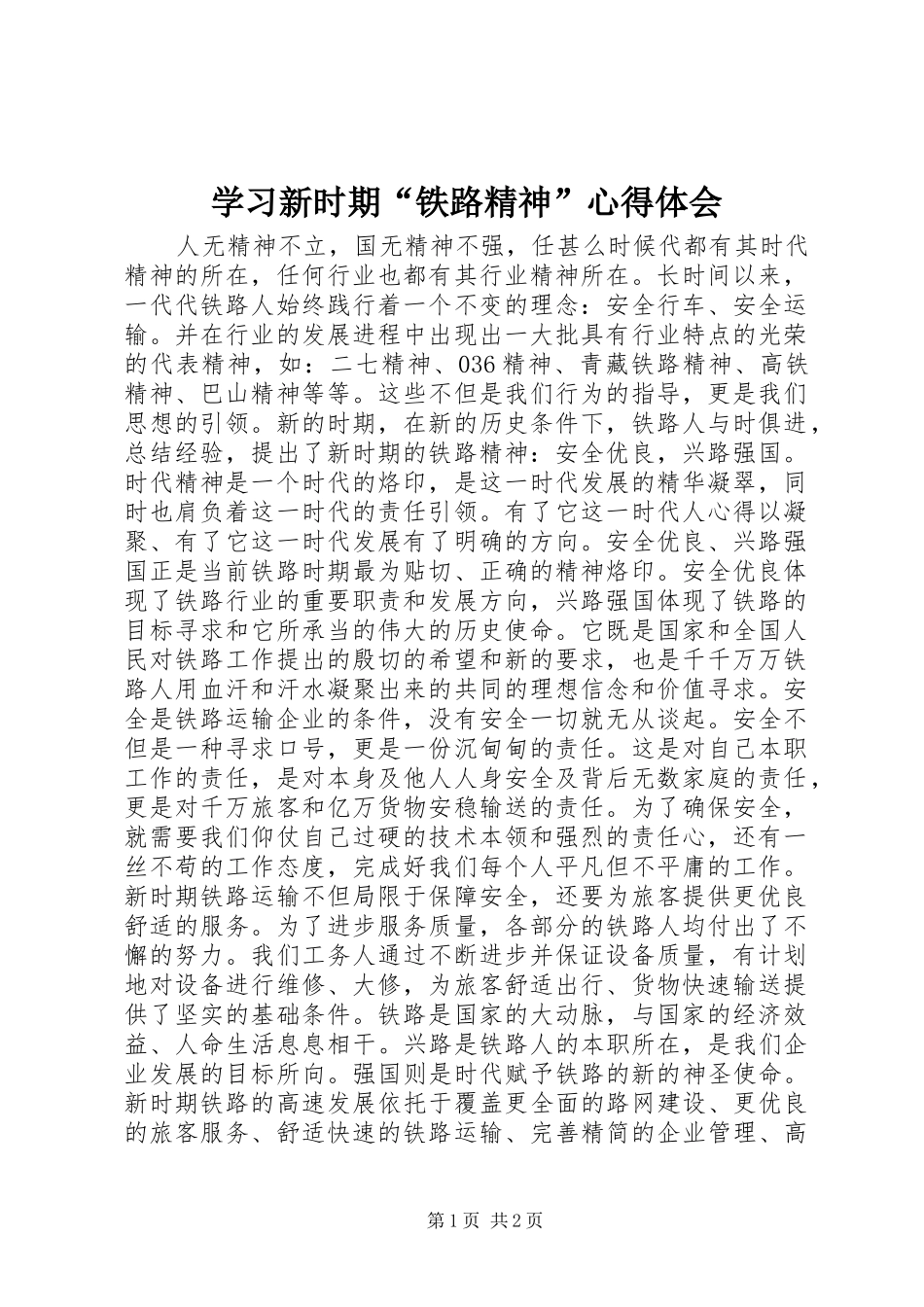 学习新时期“铁路精神”心得体会

人无精神不立，国无精神不强，任甚么时候代都有其时代精神的所在，任何行业也都有其行业精神所在。长时间以来，一代代铁路人始终践行着一个不变的理念：安全行车、安全运输。并在行业的发展进程中出现出一大批具有行业特点的光荣的代表精神，如：二七精神、036精神、青藏铁路精神、高铁精神、巴山精神等等。这些不但是我们行为的指导，更是我们思想的引领。新的时期，在新的历史条件下，铁路人与时俱进，总结经验，提出了新时期的铁路精神：安全优良，兴路强国。时代精神是一个时代的烙印，是这一时代发展的精华凝翠，同时也肩负着这一时代的责任引领。有了它这一时代人心得以凝聚、有了它这一时代发展有了明确的方向。安全优良、兴路强国正是当前铁路时期最为贴切、正确的精神烙印。安全优良体现了铁路行业的重要职责和发展方向，兴路强国体现了铁路的目标寻求和它所承当的伟大的历史使命。它既是国家和全国人民对铁路工作提出的殷切的希望和新的要求，也是千千万万铁路人用血汗和汗水凝聚出来的共同的理想信念和价值寻求。安全是铁路运输企业的条件，没有安全一切就无从谈起。安全不但是一种寻求口号，更是一份沉甸甸的责任。这是对自己本职工作的责任，是对本身及他人人身安全及背后无数家庭的责任，更是对千万旅客和亿万货物安稳输送的责任。为了确保安全，就需要我们仰仗自己过硬的技术本领和强烈的责任心，还有一丝不苟的工作态度，完成好我们每个人平凡但不平庸的工作。新时期铁路运输不但局限于保障安全，还要为旅客提供更优良舒适的服务。为了进步服务质量，各部分的铁路人均付出了不懈的努力。我们工务人通过不断进步并保证设备质量，有计划地对设备进行维修、大修，为旅客舒适出行、货物快速输送提供了坚实的基础条件。铁路是国家的大动脉，与国家的经济效益、人命生活息息相干。兴路是铁路人的本职所在，是我们企业发展的目标所向。强国则是时代赋予铁路的新的神圣使命。新时期铁路的高速发展依托于覆盖更全面的路网建设、更优良的旅客服务、舒适快速的铁路运输、完善精简的企业管理、高

第1页 共2页